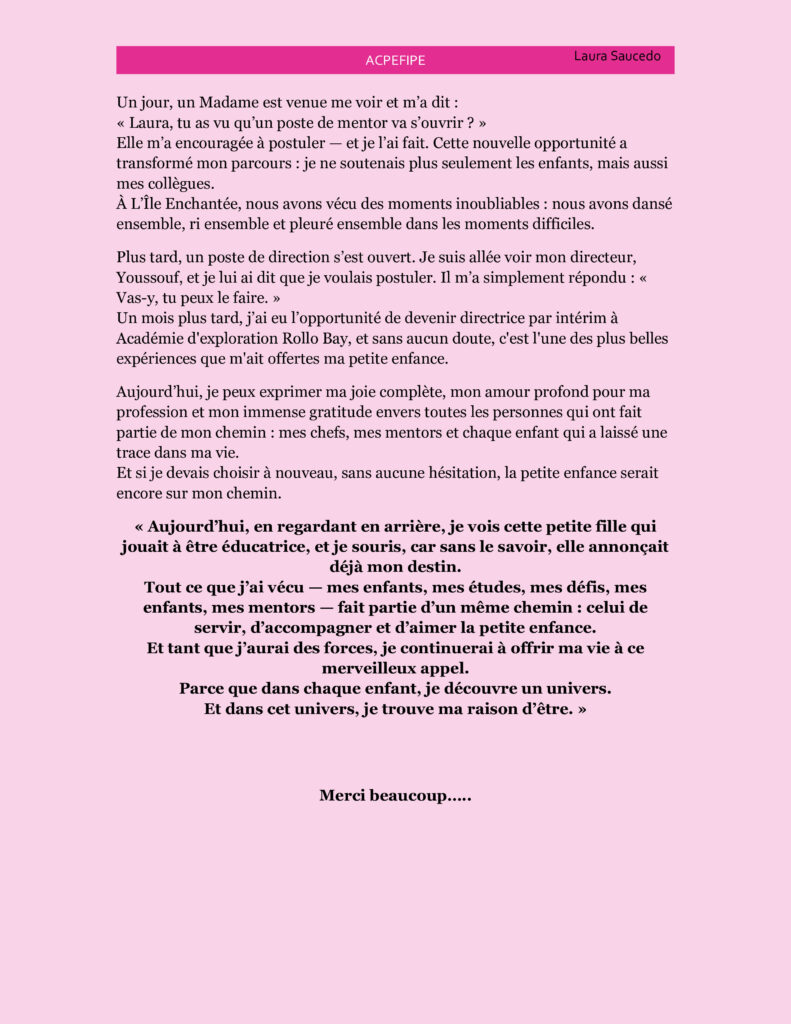 ACPEFIPE

Laura Saucedo

Un jour, un Madame est venue me voir et m'a dit :
« Laura, tu as vu qu'un poste de mentor va s'ouvrir ? »
Elle m'a encouragée à postuler — et je l'ai fait. Cette nouvelle opportunité a transformé mon parcours : je ne soutenais plus seulement les enfants, mais aussi mes collègues.
À L'Île Enchantée, nous avons vécu des moments inoubliables : nous avons dansé ensemble, ri ensemble et pleuré ensemble dans les moments difficiles.

Plus tard, un poste de direction s'est ouvert. Je suis allée voir mon directeur, Youssouf, et je lui ai dit que je voulais postuler. Il m'a simplement répondu : « Vas-y, tu peux le faire. »
Un mois plus tard, j'ai eu l'opportunité de devenir directrice par intérim à Académie d'exploration Rollo Bay, et sans aucun doute, c'est l'une des plus belles expériences que m'ait offertes ma petite enfance.

Aujourd'hui, je peux exprimer ma joie complète, mon amour profond pour ma profession et mon immense gratitude envers toutes les personnes qui ont fait partie de mon chemin : mes chefs, mes mentors et chaque enfant qui a laissé une trace dans ma vie.
Et si je devais choisir à nouveau, sans aucune hésitation, la petite enfance serait encore sur mon chemin.

« Aujourd'hui, en regardant en arrière, je vois cette petite fille qui jouait à être éducatrice, et je souris, car sans le savoir, elle annonçait déjà mon destin.
Tout ce que j'ai vécu — mes enfants, mes études, mes défis, mes enfants, mes mentors — fait partie d'un même chemin : celui de servir, d'accompagner et d'aimer la petite enfance.
Et tant que j'aurai des forces, je continuerai à offrir ma vie à ce merveilleux appel.
Parce que dans chaque enfant, je découvre un univers.
Et dans cet univers, je trouve ma raison d'être. »

Merci beaucoup.....